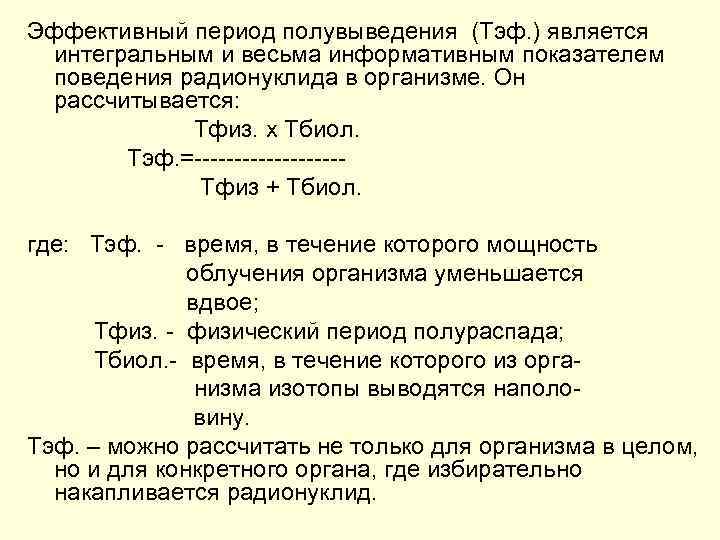 Эффективный период полувыведения (Тэф.) является интегральным и весьма информативным показателем поведения радионуклида в организме. Он рассчитывается:

Тфиз. х Тбиол.
Тэф.=-------------------
Тфиз + Тбиол.

где: Тэф. - время, в течение которого мощность облучения организма уменьшается вдвое;
Тфиз. - физический период полураспада;
Тбиол.- время, в течение которого из организма изотопы выводятся наполовину.

Тэф. – можно рассчитать не только для организма в целом, но и для конкретного органа, где избирательно накапливается радионуклид.